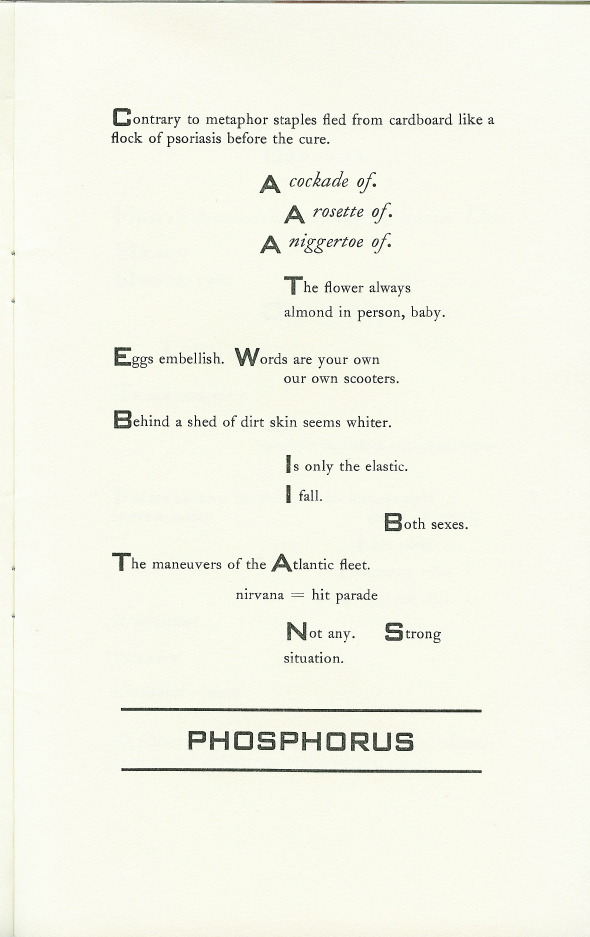 Contrary to metaphor staples fled from cardboard like a flock of psoriasis before the cure.

A cockade of.
A rosette of.
A niggertoe of.

The flower always almond in person, baby.

Eggs embellish. Words are your own our own scooters.

Behind a shed of dirt skin seems whiter.

Is only the elastic.
I fall.
Both sexes.

The maneuvers of the Atlantic fleet.
nirvana = hit parade

Not any. Strong situation.

PHOSPHORUS